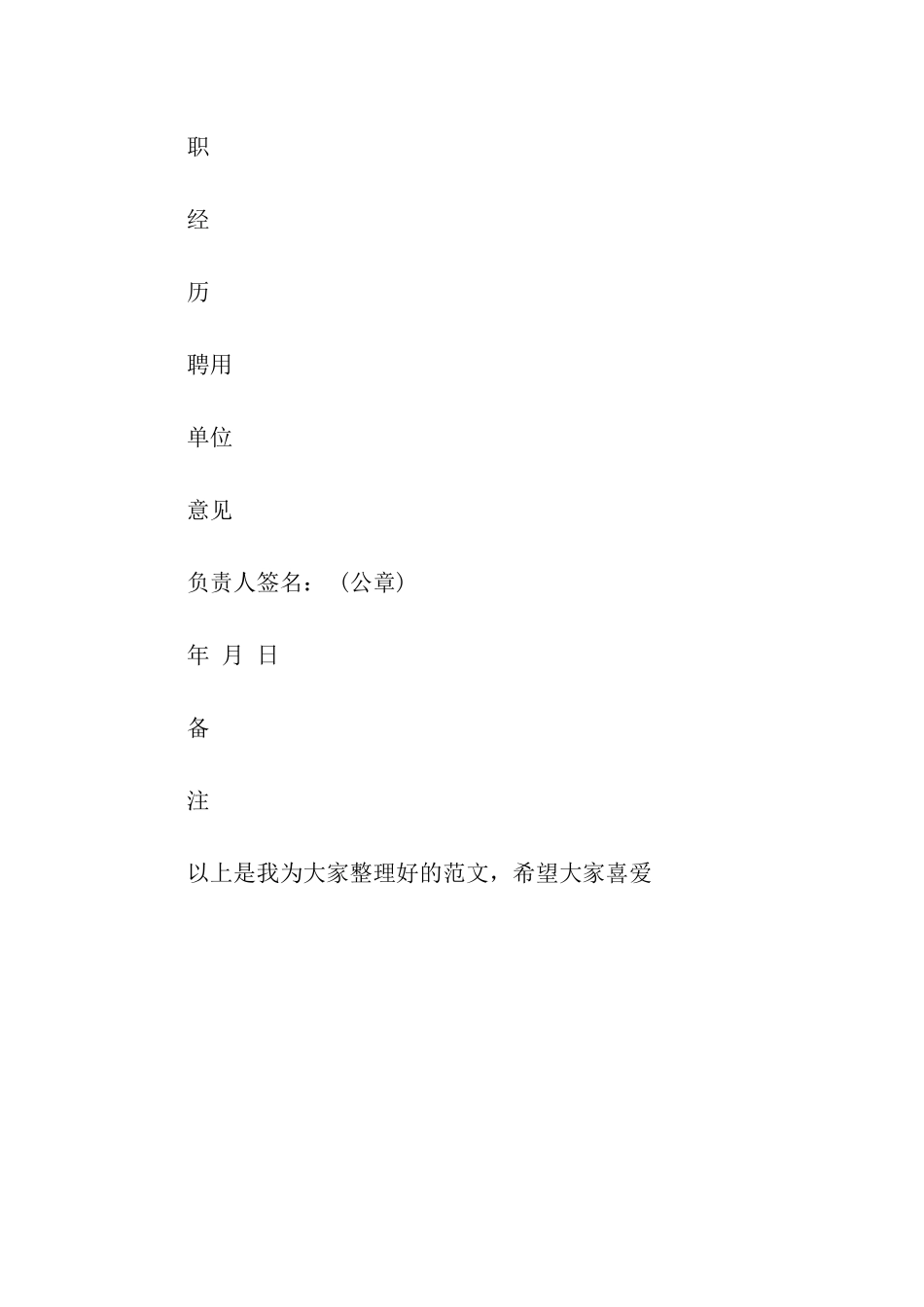 职

经

历

聘用

单位

意见

负责人签名：（公章）

年 月 日

备

注

以上是我为大家整理好的范文，希望大家喜爱